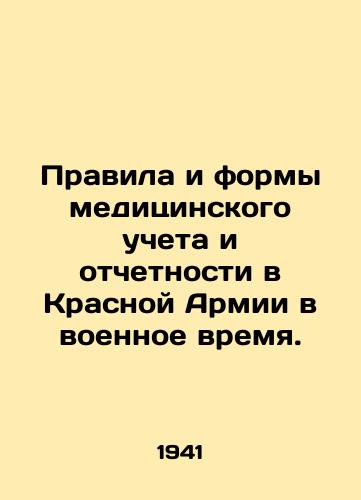 Правила и формы медицинского учета и отчетности в Красной Армии в военное время.

1941